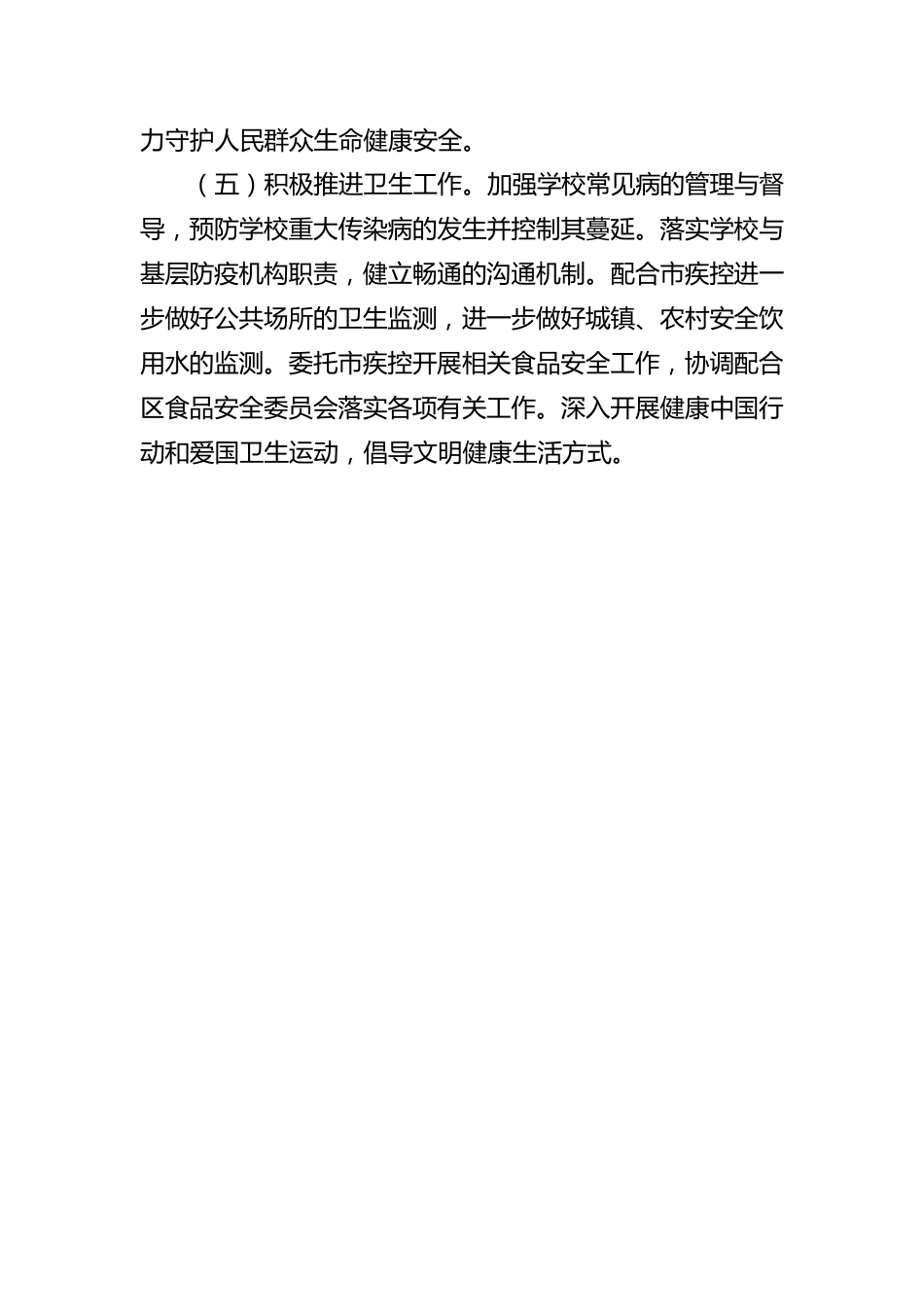 力守护人民群众生命健康安全。

（五）积极推进卫生工作。加强学校常见病的管理与督导，预防学校重大传染病的发生并控制其蔓延。落实学校与基层防疫机构职责，健立畅通的沟通机制。配合市疾控进一步做好公共场所的卫生监测，进一步做好城镇、农村安全饮用水的监测。委托市疾控开展相关食品安全工作，协调配合区食品安全委员会落实各项有关工作。深入开展健康中国行动和爱国卫生运动，倡导文明健康生活方式。